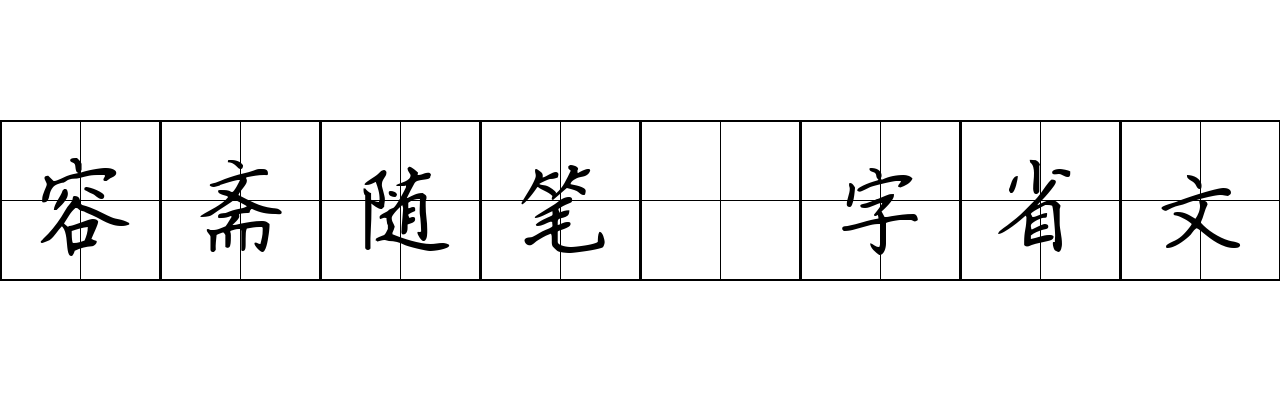 容斋随笔 字省文